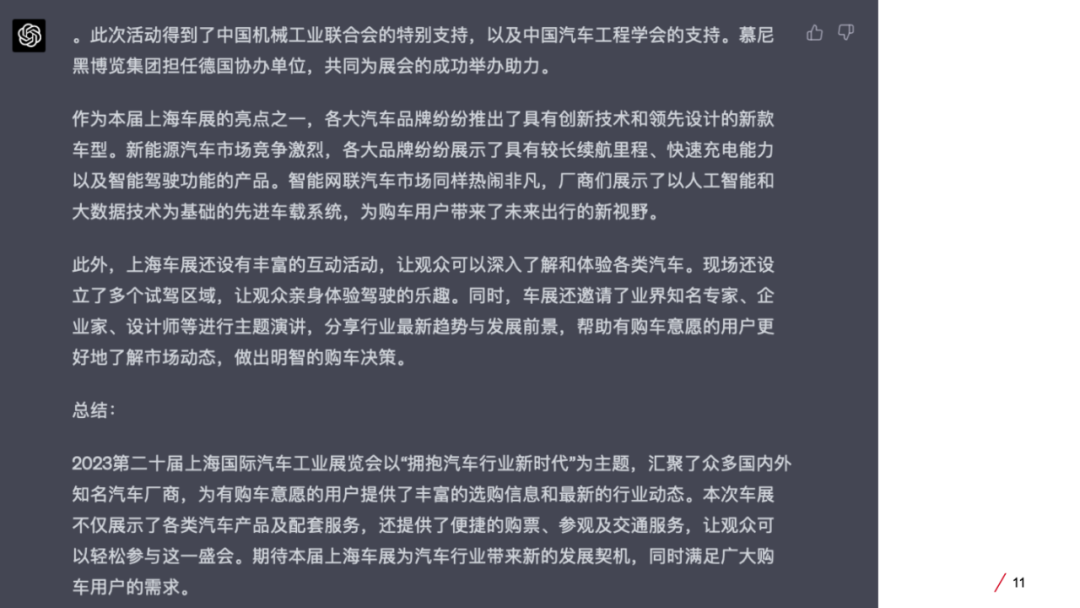 。此次活动得到了中国机械工业联合会的特别支持，以及中国汽车工程学会的支持。慕尼黑博览集团担任德国协办单位，共同为展会的成功举办助力。

作为本届上海车展的亮点之一，各大汽车品牌纷纷推出了具有创新技术和领先设计的新款车型。新能源汽车市场竞争激烈，各大品牌纷纷展示了具有较长续航里程、快速充电能力以及智能驾驶功能的产品。智能网联汽车市场同样热闹非凡，厂商们展示了以人工智能和大数据技术为基础的先进车载系统，为购车用户带来了未来出行的新视野。

此外，上海车展还设有丰富的互动活动，让观众可以深入了解和体验各类汽车。现场还设立了多个试驾区域，让观众亲身体验驾驶的乐趣。同时，车展还邀请了业界知名专家、企业家、设计师等进行主题演讲，分享行业最新趋势与发展前景，帮助有购车意愿的用户更好地了解市场动态，做出明智的购车决策。

总结：

2023第二十届上海国际汽车工业展览会以"拥抱汽车行业新时代"为主题，汇聚了众多国内外知名汽车厂商，为有购车意愿的用户提供了丰富的选购信息和最新的行业动态。本次车展不仅展示了各类汽车产品及配套服务，还提供了便捷的购票、参观及交通服务，让观众可以轻松参与这一盛会。期待本届上海车展为汽车行业带来新的发展契机，同时满足广大购车用户的需求。

11